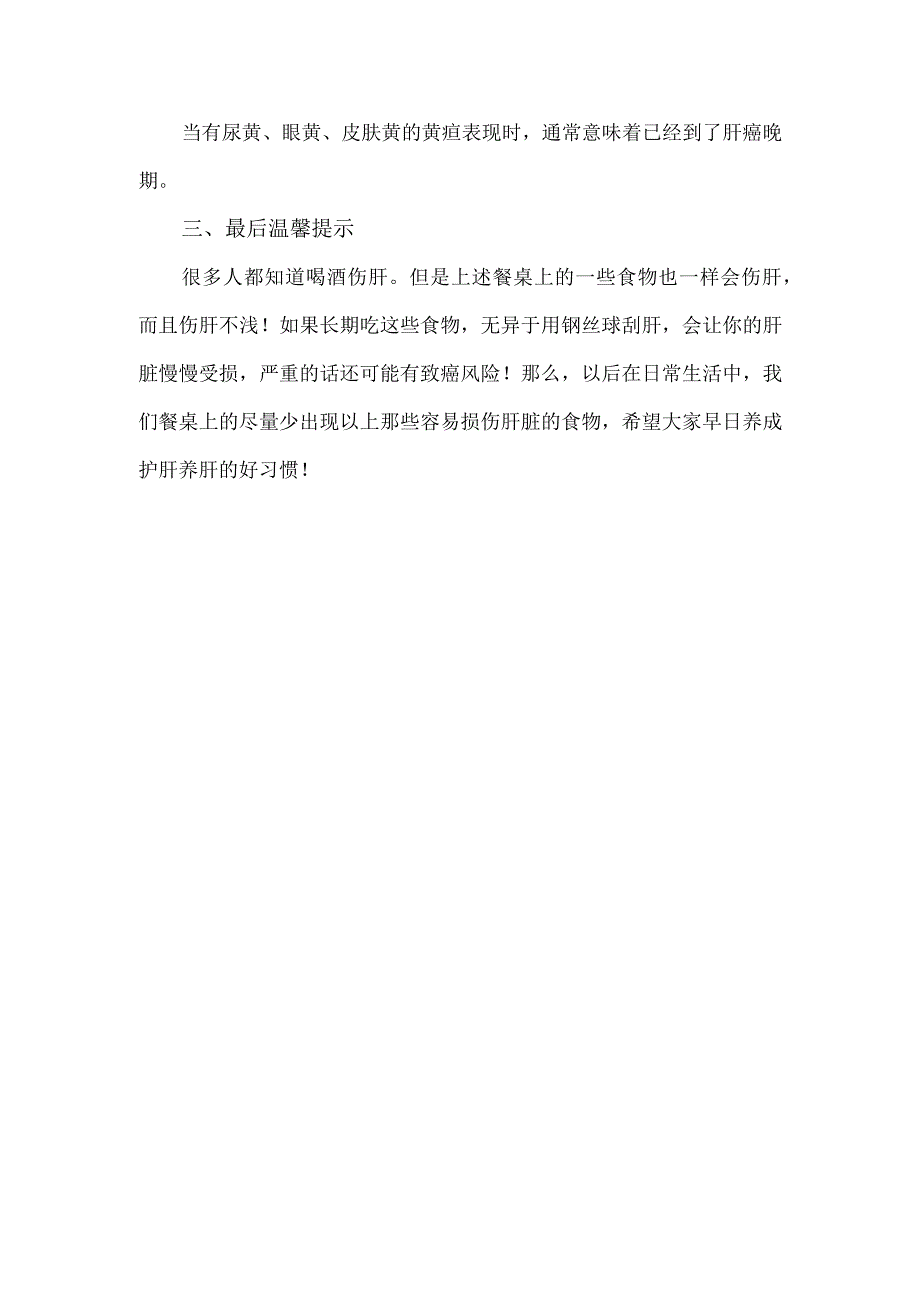 当有尿黄、眼黄、皮肤黄的黄疸表现时，通常意味着已经到了肝癌晚期。

三、最后温馨提示

很多人都知道喝酒伤肝。但是上述餐桌上的一些食物也一样会伤肝，而且伤肝不浅！如果长期吃这些食物，无异于用钢丝球刮肝，会让你的肝脏慢慢受损，严重的话还可能有致癌风险！那么，以后在日常生活中，我们餐桌上的尽量少出现以上那些容易损伤肝脏的食物，希望大家早日养成护肝养肝的好习惯！